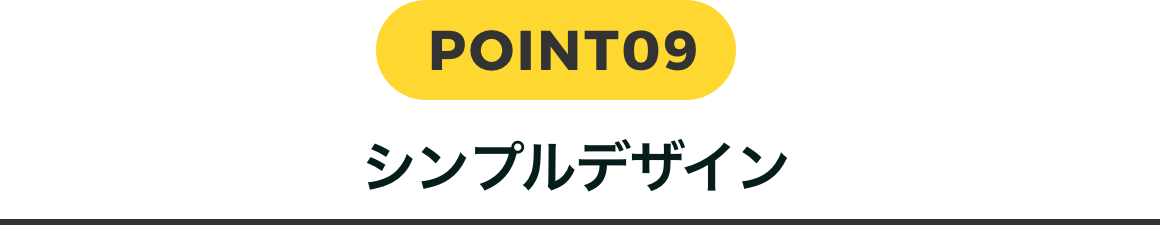 POINT09

シンプルデザイン